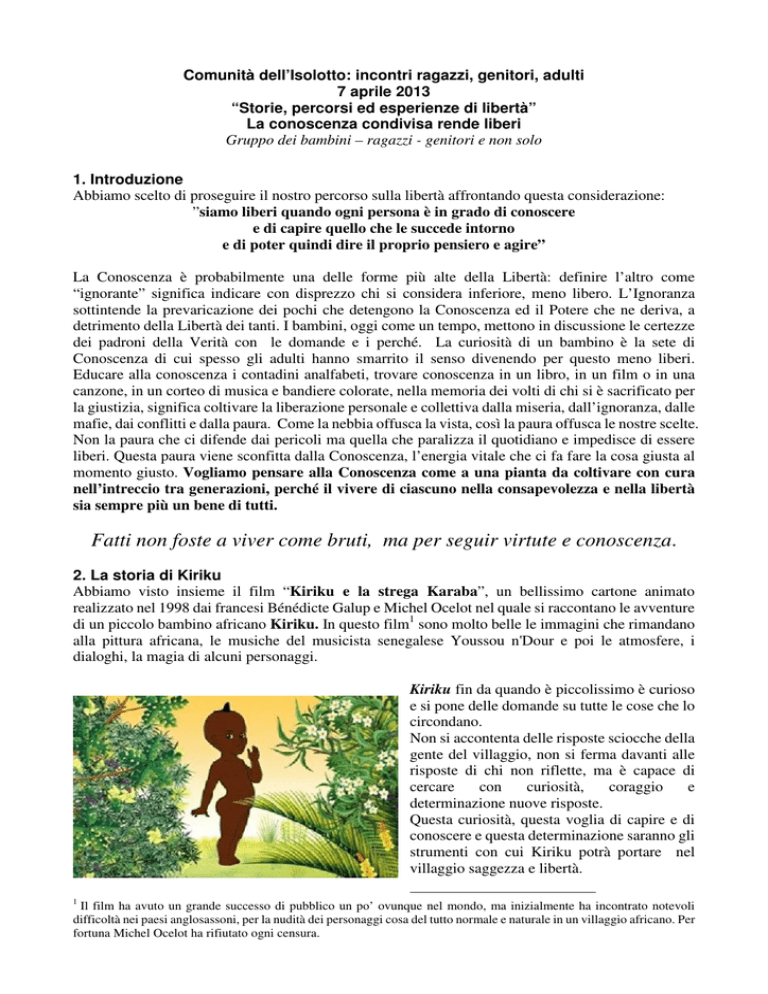 Comunità dell'Isolotto: incontri ragazzi, genitori, adulti
7 aprile 2013
"Storie, percorsi ed esperienze di libertà"
La conoscenza condivisa rende liberi
Gruppo dei bambini – ragazzi - genitori e non solo

1. Introduzione
Abbiamo scelto di proseguire il nostro percorso sulla libertà affrontando questa considerazione:
"siamo liberi quando ogni persona è in grado di conoscere
e di capire quello che le succede intorno
e di poter quindi dire il proprio pensiero e agire"

La Conoscenza è probabilmente una delle forme più alte della Libertà: definire l'altro come "ignorante" significa indicare con disprezzo chi si considera inferiore, meno libero. L'Ignoranza sottintende la prevaricazione dei pochi che detengono la Conoscenza ed il Potere che ne deriva, a detrimento della Libertà dei tanti. I bambini, oggi come un tempo, mettono in discussione le certezze dei padroni della Verità con le domande e i perché. La curiosità di un bambino è la sete di Conoscenza di cui spesso gli adulti hanno smarrito il senso divenendo per questo meno liberi. Educare alla conoscenza i contadini analfabeti, trovare conoscenza in un libro, in un film o in una canzone, in un corteo di musica e bandiere colorate, nella memoria dei volti di chi si è sacrificato per la giustizia, significa coltivare la liberazione personale e collettiva dalla miseria, dall'ignoranza, dalle mafie, dai conflitti e dalla paura. Come la nebbia offusca la vista, così la paura offusca le nostre scelte. Non la paura che ci difende dai pericoli ma quella che paralizza il quotidiano e impedisce di essere liberi. Questa paura viene sconfitta dalla Conoscenza, l'energia vitale che ci fa fare la cosa giusta al momento giusto. Vogliamo pensare alla Conoscenza come a una pianta da coltivare con cura nell'intreccio tra generazioni, perché il vivere di ciascuno nella consapevolezza e nella libertà sia sempre più un bene di tutti.

Fatti non foste a viver come bruti, ma per seguir virtute e conoscenza.

2. La storia di Kiriku
Abbiamo visto insieme il film "Kiriku e la strega Karaba", un bellissimo cartone animato realizzato nel 1998 dai francesi Bénédicte Galup e Michel Ocelot nel quale si raccontano le avventure di un piccolo bambino africano Kiriku. In questo film$^1$ sono molto belle le immagini che rimandano alla pittura africana, le musiche del musicista senegalese Youssou n'Dour e poi le atmosfere, i dialoghi, la magia di alcuni personaggi.

Kiriku fin da quando è piccolissimo è curioso e si pone delle domande su tutte le cose che lo circondano.
Non si accontenta delle risposte sciocche della gente del villaggio, non si ferma davanti alle risposte di chi non riflette, ma è capace di cercare con curiosità, coraggio e determinazione nuove risposte.
Questa curiosità, questa voglia di capire e di conoscere e questa determinazione saranno gli strumenti con cui Kiriku potrà portare nel villaggio saggezza e libertà.

$^1$ Il film ha avuto un grande successo di pubblico un po' ovunque nel mondo, ma inizialmente ha incontrato notevoli difficoltà nei paesi anglosassoni, per la nudità dei personaggi cosa del tutto normale e naturale in un villaggio africano. Per fortuna Michel Ocelot ha rifiutato ogni censura.